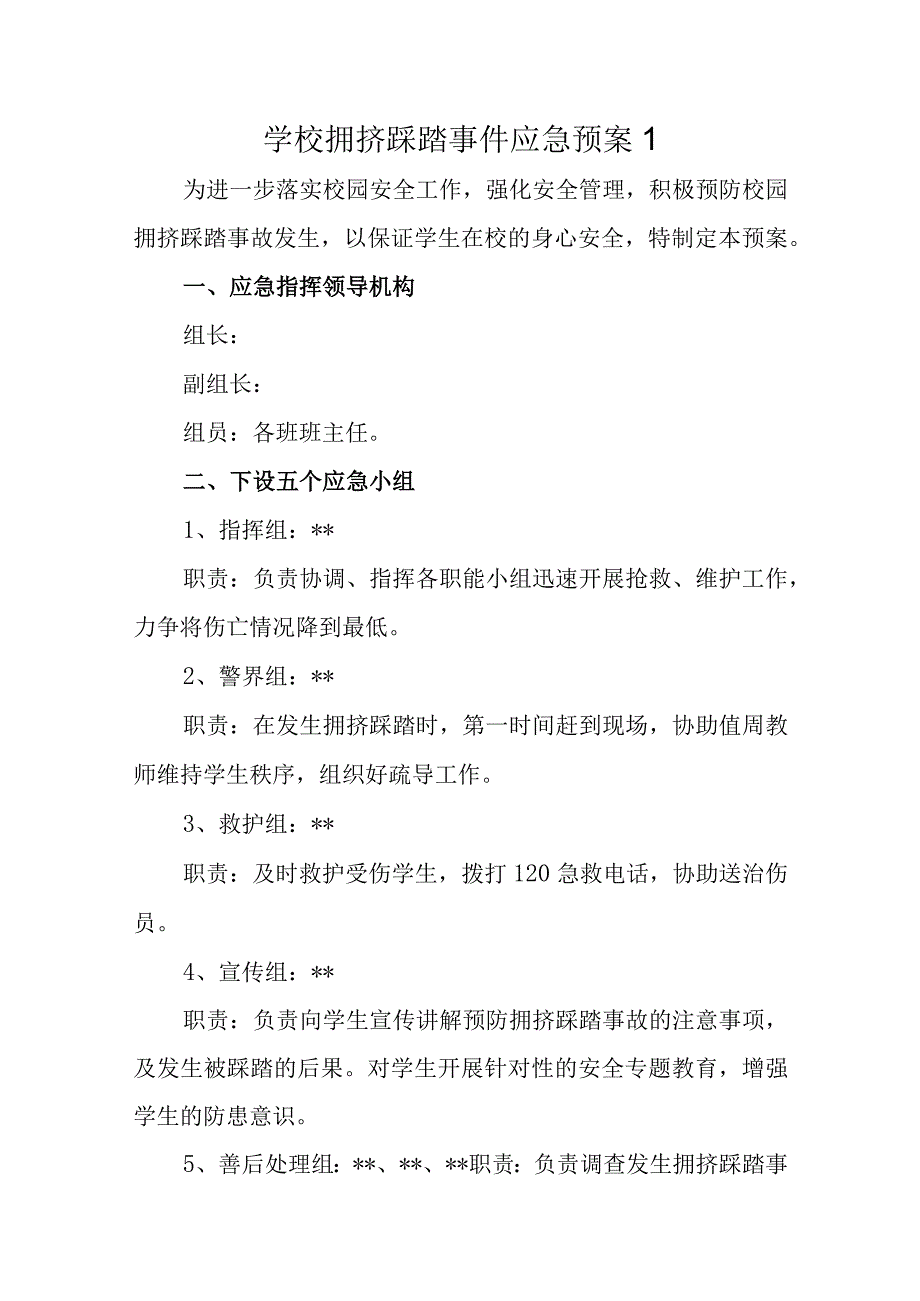 学校拥挤踩踏事件应急预案 1

为进一步落实校园安全工作，强化安全管理，积极预防校园拥挤踩踏事故发生，以保证学生在校的身心安全，特制定本预案。

一、应急指挥领导机构

组长：

副组长：

组员：各班班主任。

二、下设五个应急小组

1、指挥组：**

职责：负责协调、指挥各职能小组迅速开展抢救、维护工作，力争将伤亡情况降到最低。

2、警界组：**

职责：在发生拥挤踩踏时，第一时间赶到现场，协助值周教师维持学生秩序，组织好疏导工作。

3、救护组：**

职责：及时救护受伤学生，拨打 120 急救电话，协助送治伤员。

4、宣传组：**

职责：负责向学生宣传讲解预防拥挤踩踏事故的注意事项，及发生被踩踏的后果。对学生开展针对性的安全专题教育，增强学生的防患意识。

5、善后处理组：**、**、**职责：负责调查发生拥挤踩踏事